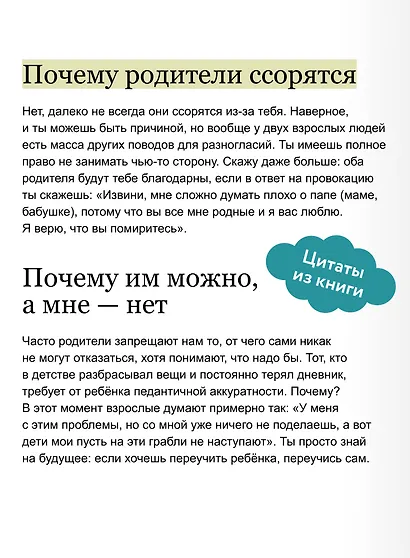 Почему родители ссорятся

Нет, далеко не всегда они ссорятся из-за тебя. Наверное, и ты можешь быть причиной, но вообще у двух взрослых людей есть масса других поводов для разногласий. Ты имеешь полное право не занимать чью-то сторону. Скажу даже больше: оба родителя будут тебе благодарны, если в ответ на провокацию ты скажешь: «Извини, мне сложно думать плохо о папе (маме, бабушке), потому что вы все мне родные и я вас люблю. Я верю, что вы помиритесь».

Цитаты из книги

Почему им можно, а мне — нет

Часто родители запрещают нам то, от чего сами никак не могут отказаться, хотя понимают, что надо бы. Тот, кто в детстве разбрасывал вещи и постоянно терял дневник, требует от ребёнка педантичной аккуратности. Почему? В этот момент взрослые думают примерно так: «У меня с этим проблемы, но со мной уже ничего не поделаешь, а вот дети мои пусть на эти грабли не наступают». Ты просто знай на будущее: если хочешь переучить ребёнка, переучись сам.